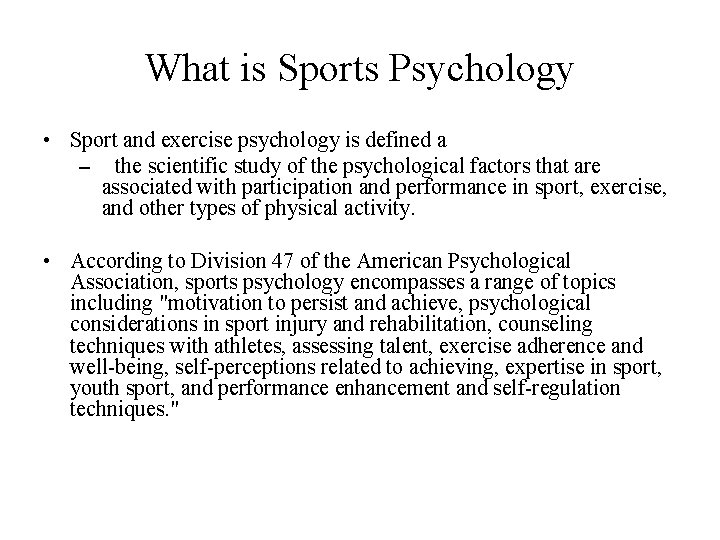 What is Sports Psychology

• Sport and exercise psychology is defined a
– the scientific study of the psychological factors that are associated with participation and performance in sport, exercise, and other types of physical activity.

• According to Division 47 of the American Psychological Association, sports psychology encompasses a range of topics including "motivation to persist and achieve, psychological considerations in sport injury and rehabilitation, counseling techniques with athletes, assessing talent, exercise adherence and well-being, self-perceptions related to achieving, expertise in sport, youth sport, and performance enhancement and self-regulation techniques."